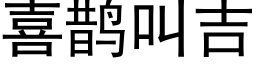 喜鹊叫吉